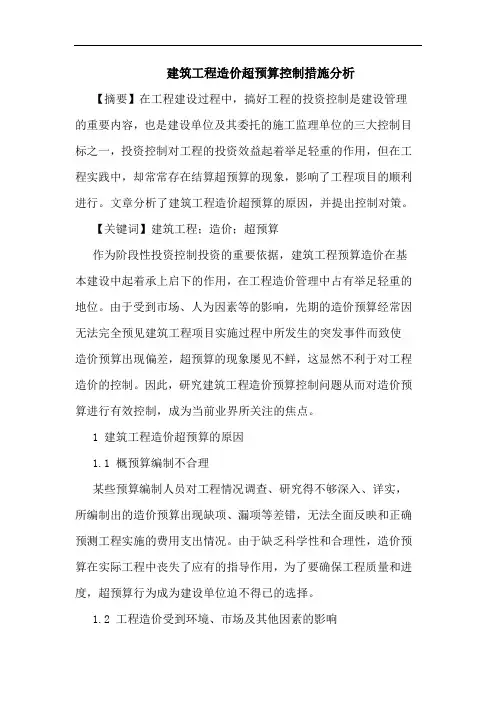 建筑工程造价超预算控制措施分析

【摘要】在工程建设过程中，搞好工程的投资控制是建设管理的重要内容，也是建设单位及其委托的施工监理单位的三大控制目标之一，投资控制对工程的投资效益起着举足轻重的作用，但在工程实践中，却常常存在结算超预算的现象，影响了工程项目的顺利进行。文章分析了建筑工程造价超预算的原因，并提出控制对策。

【关键词】建筑工程；造价；超预算

作为阶段性投资控制投资的重要依据，建筑工程预算造价在基本建设中起着承上启下的作用，在工程造价管理中占有举足轻重的地位。由于受到市场、人为因素等的影响，先期的造价预算经常因无法完全预见建筑工程项目实施过程中所发生的突发事件而致使造价预算出现偏差，超预算的现象屡见不鲜，这显然不利于对工程造价的控制。因此，研究建筑工程造价预算控制问题从而对造价预算进行有效控制，成为当前业界所关注的焦点。

1 建筑工程造价超预算的原因

1.1 概预算编制不合理

某些预算编制人员对工程情况调查、研究得不够深入、详实，所编制出的造价预算出现缺项、漏项等差错，无法全面反映和正确预测工程实施的费用支出情况。由于缺乏科学性和合理性，造价预算在实际工程中丧失了应有的指导作用，为了要确保工程质量和进度，超预算行为成为建设单位迫不得已的选择。

1.2 工程造价受到环境、市场及其他因素的影响